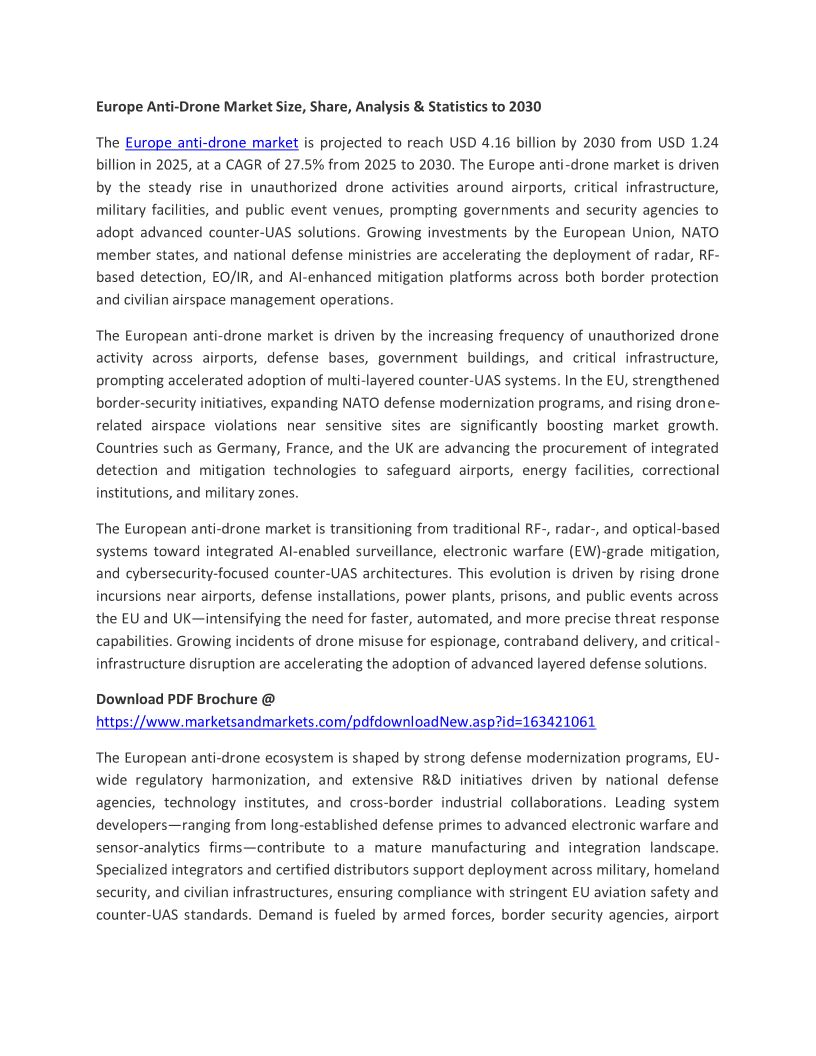 Europe Anti-Drone Market Size, Share, Analysis & Statistics to 2030

The Europe anti-drone market is projected to reach USD 4.16 billion by 2030 from USD 1.24 billion in 2025, at a CAGR of 27.5% from 2025 to 2030. The Europe anti-drone market is driven by the steady rise in unauthorized drone activities around airports, critical infrastructure, military facilities, and public event venues, prompting governments and security agencies to adopt advanced counter-UAS solutions. Growing investments by the European Union, NATO member states, and national defense ministries are accelerating the deployment of radar, RF-based detection, EO/IR, and AI-enhanced mitigation platforms across both border protection and civilian airspace management operations.

The European anti-drone market is driven by the increasing frequency of unauthorized drone activity across airports, defense bases, government buildings, and critical infrastructure, prompting accelerated adoption of multi-layered counter-UAS systems. In the EU, strengthened border-security initiatives, expanding NATO defense modernization programs, and rising drone-related airspace violations near sensitive sites are significantly boosting market growth. Countries such as Germany, France, and the UK are advancing the procurement of integrated detection and mitigation technologies to safeguard airports, energy facilities, correctional institutions, and military zones.

The European anti-drone market is transitioning from traditional RF-, radar-, and optical-based systems toward integrated AI-enabled surveillance, electronic warfare (EW)-grade mitigation, and cybersecurity-focused counter-UAS architectures. This evolution is driven by rising drone incursions near airports, defense installations, power plants, prisons, and public events across the EU and UK—intensifying the need for faster, automated, and more precise threat response capabilities. Growing incidents of drone misuse for espionage, contraband delivery, and critical-infrastructure disruption are accelerating the adoption of advanced layered defense solutions.

Download PDF Brochure @
https://www.marketsandmarkets.com/pdfdownloadNew.asp?id=163421061

The European anti-drone ecosystem is shaped by strong defense modernization programs, EU-wide regulatory harmonization, and extensive R&D initiatives driven by national defense agencies, technology institutes, and cross-border industrial collaborations. Leading system developers—ranging from long-established defense primes to advanced electronic warfare and sensor-analytics firms—contribute to a mature manufacturing and integration landscape. Specialized integrators and certified distributors support deployment across military, homeland security, and civilian infrastructures, ensuring compliance with stringent EU aviation safety and counter-UAS standards. Demand is fueled by armed forces, border security agencies, airport